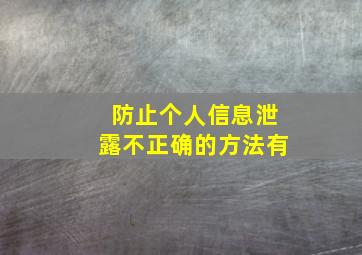 防止个人信息泄露不正确的方法有